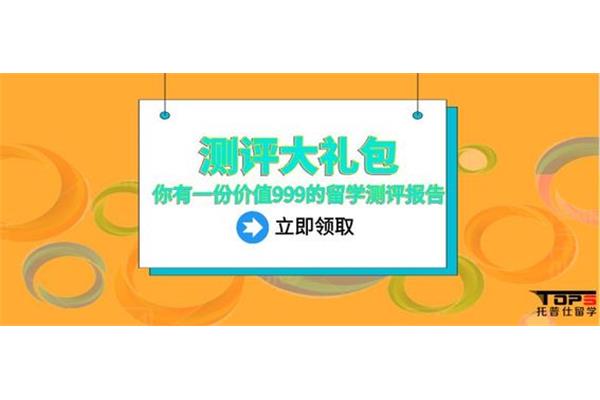 测评大礼包
你有一份价值999的留学测评报告
立即领取

TOPS
托普仕留学